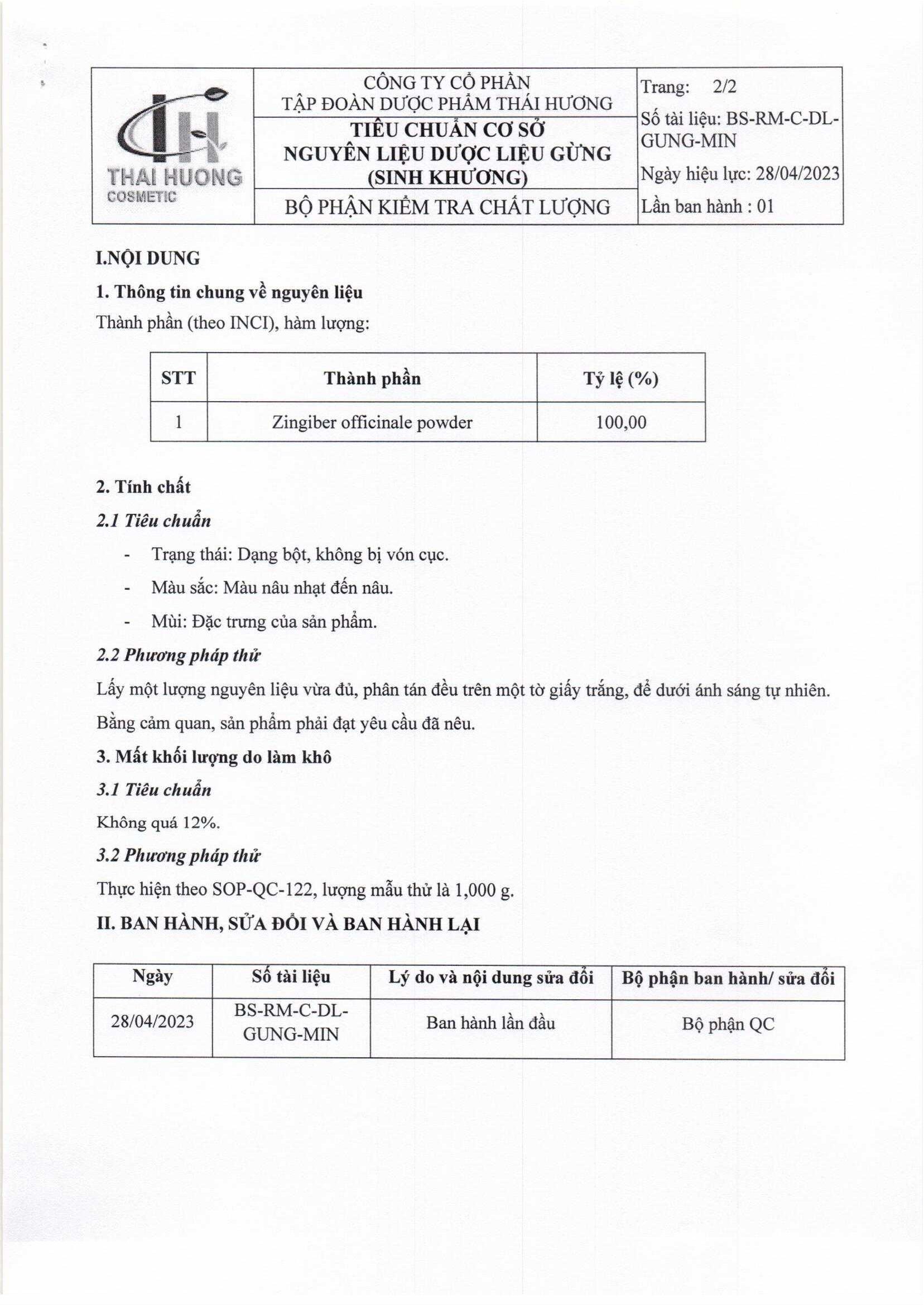 THAI HUONG
COSMETIC

CÔNG TY CỔ PHẦN
TẬP ĐOÀN DƯỢC PHẨM THÁI HƯƠNG

TIÊU CHUẨN CƠ SỞ
NGUYÊN LIỆU DƯỢC LIỆU GỪNG
(SINH KHƯƠNG)

BỘ PHẬN KIỂM TRA CHẤT LƯỢNG

Trang: 2/2
Số tài liệu: BS-RM-C-DL-GUNG-MIN
Ngày hiệu lực: 28/04/2023
Lần ban hành : 01

I.NỘI DUNG

1. Thông tin chung về nguyên liệu

Thành phần (theo INCI), hàm lượng:

| STT | Thành phần | Tỷ lệ (%) |
|---|---|---|
| 1 | Zingiber officinale powder | 100,00 |

2. Tính chất

2.1 Tiêu chuẩn

- Trạng thái: Dạng bột, không bị vón cục.
- Màu sắc: Màu nâu nhạt đến nâu.
- Mùi: Đặc trưng của sản phẩm.

2.2 Phương pháp thử

Lấy một lượng nguyên liệu vừa đủ, phân tán đều trên một tờ giấy trắng, để dưới ánh sáng tự nhiên. Bằng cảm quan, sản phẩm phải đạt yêu cầu đã nêu.

3. Mất khối lượng do làm khô

3.1 Tiêu chuẩn

Không quá 12%.

3.2 Phương pháp thử

Thực hiện theo SOP-QC-122, lượng mẫu thử là 1,000 g.

II. BAN HÀNH, SỬA ĐỔI VÀ BAN HÀNH LẠI

| Ngày | Số tài liệu | Lý do và nội dung sửa đổi | Bộ phận ban hành/ sửa đổi |
|---|---|---|---|
| 28/04/2023 | BS-RM-C-DL-GUNG-MIN | Ban hành lần đầu | Bộ phận QC |